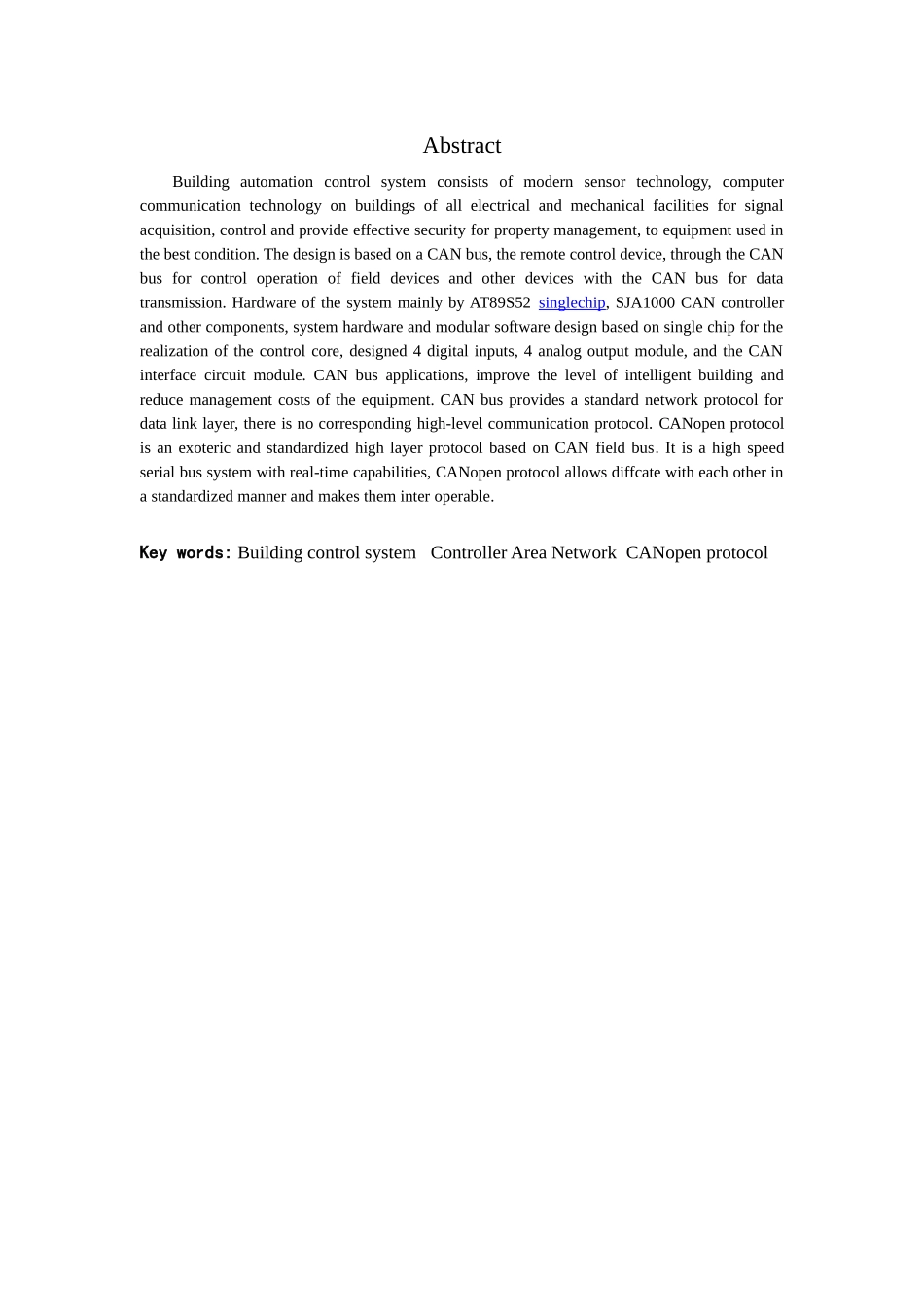 Abstract

Building automation control system consists of modern sensor technology, computer communication technology on buildings of all electrical and mechanical facilities for signal acquisition, control and provide effective security for property management, to equipment used in the best condition. The design is based on a CAN bus, the remote control device, through the CAN bus for control operation of field devices and other devices with the CAN bus for data transmission. Hardware of the system mainly by AT89S52 singlechip, SJA1000 CAN controller and other components, system hardware and modular software design based on single chip for the realization of the control core, designed 4 digital inputs, 4 analog output module, and the CAN interface circuit module. CAN bus applications, improve the level of intelligent building and reduce management costs of the equipment. CAN bus provides a standard network protocol for data link layer, there is no corresponding high-level communication protocol. CANopen protocol is an exoteric and standardized high layer protocol based on CAN field bus. It is a high speed serial bus system with real-time capabilities, CANopen protocol allows diffcate with each other in a standardized manner and makes them inter operable.

Key words: Building control system Controller Area Network CANopen protocol